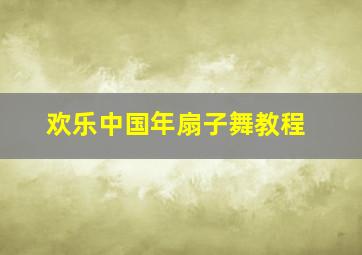 欢乐中国年扇子舞教程